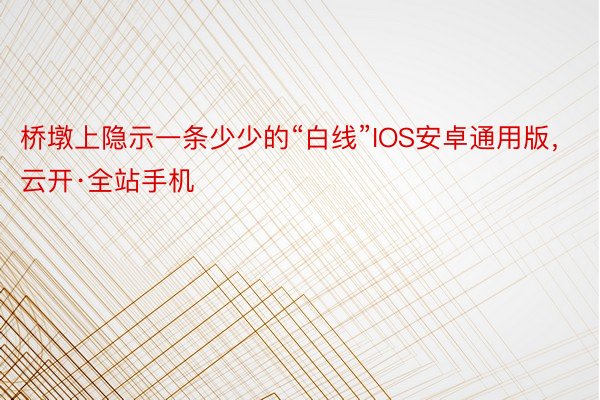 桥墩上隐示一条少少的“白线”IOS安卓通用版，云开·全站手机